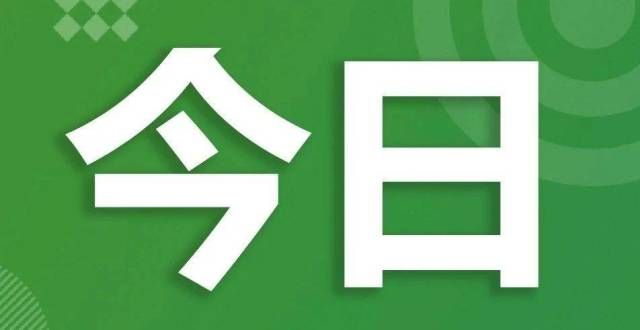 今日